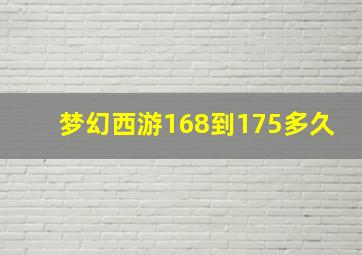 梦幻西游168到175多久